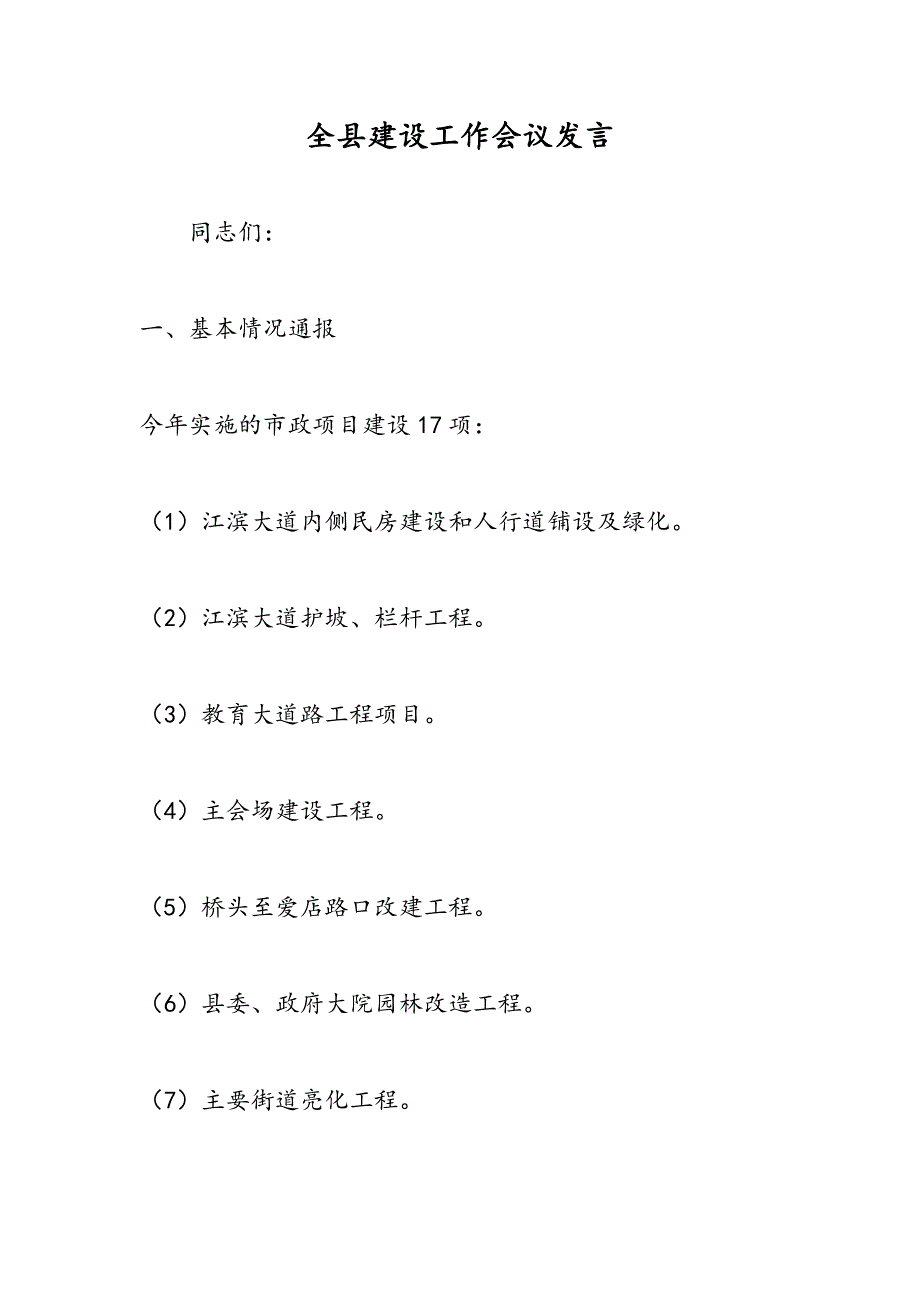 全县建设工作会议发言

同志们：

一、基本情况通报

今年实施的市政项目建设17项：

（1）江滨大道内侧民房建设和人行道铺设及绿化。

（2）江滨大道护坡、栏杆工程。

（3）教育大道路工程项目。

（4）主会场建设工程。

（5）桥头至爱店路口改建工程。

（6）县委、政府大院园林改造工程。

（7）主要街道亮化工程。